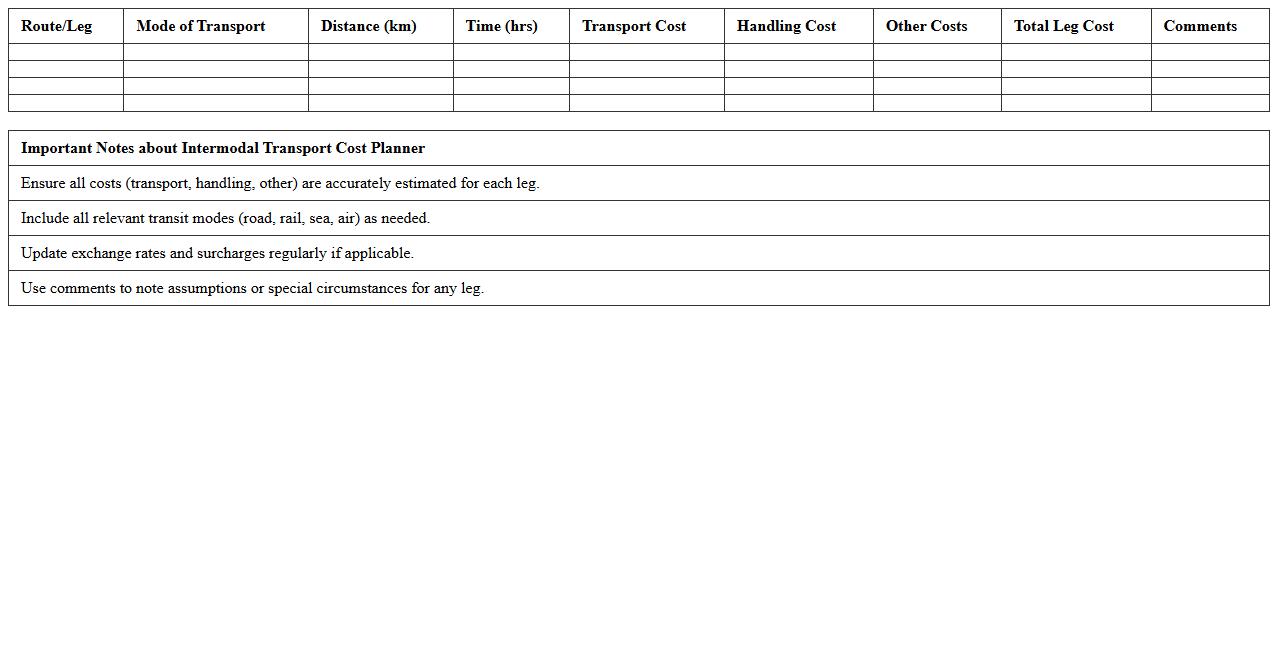 | Route/Leg | Mode of Transport | Distance (km) | Time (hrs) | Transport Cost | Handling Cost | Other Costs | Total Leg Cost | Comments |
|---|---|---|---|---|---|---|---|---|
| | | | | | | | | |
| | | | | | | | | |
| | | | | | | | | |
| | | | | | | | | |

| Important Notes about Intermodal Transport Cost Planner |
|---|
| Ensure all costs (transport, handling, other) are accurately estimated for each leg. |
| Include all relevant transit modes (road, rail, sea, air) as needed. |
| Update exchange rates and surcharges regularly if applicable. |
| Use comments to note assumptions or special circumstances for any leg. |